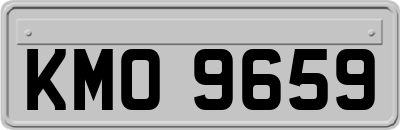 KMO 9659